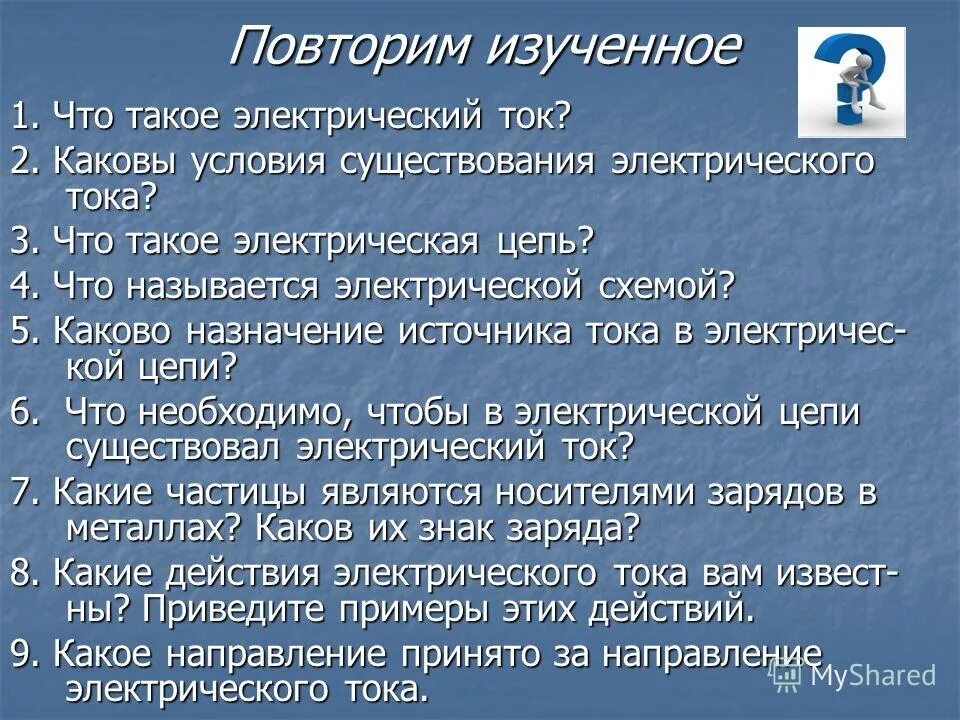 Повторим изученное

1. Что такое электрический ток?

2. Каковы условия существования электрического тока?

3. Что такое электрическая цепь?

4. Что называется электрической схемой?

5. Каково назначение источника тока в электрической цепи?

6. Что необходимо, чтобы в электрической цепи существовал электрический ток?

7. Какие частицы являются носителями зарядов в металлах? Каков их знак заряда?

8. Какие действия электрического тока вам известны? Приведите примеры этих действий.

9. Какое направление принято за направление электрического тока.

MyShared